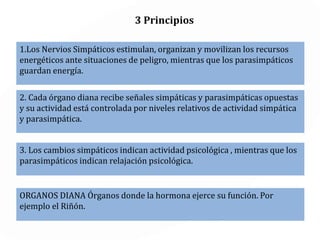 3 Principios

1.Los Nervios Simpáticos estimulan, organizan y movilizan los recursos energéticos ante situaciones de peligro, mientras que los parasimpáticos guardan energía.

2. Cada órgano diana recibe señales simpáticas y parasimpáticas opuestas y su actividad está controlada por niveles relativos de actividad simpática y parasimpática.

3. Los cambios simpáticos indican actividad psicológica , mientras que los parasimpáticos indican relajación psicológica.

ORGANOS DIANA Órganos donde la hormona ejerce su función. Por ejemplo el Riñón.